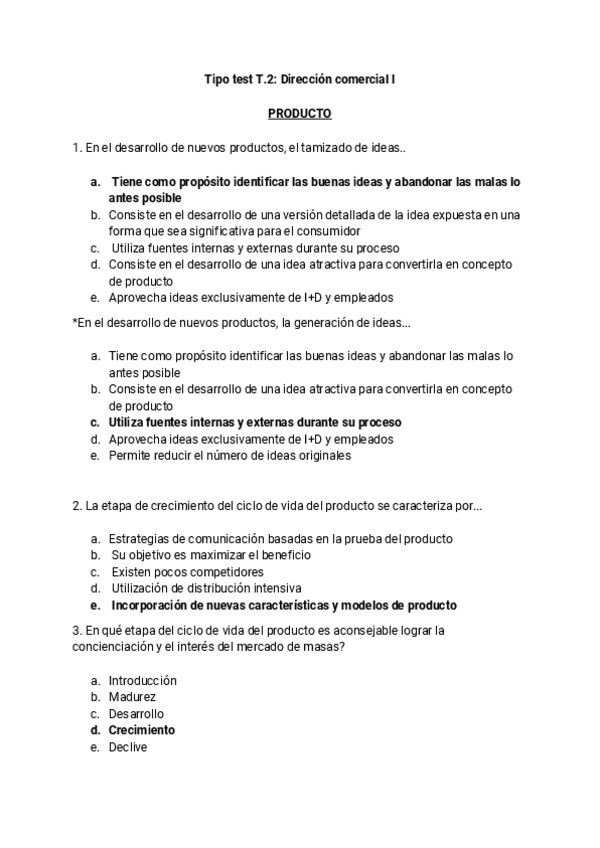 Tipo test T.2: Dirección comercial I

PRODUCTO

1. En el desarrollo de nuevos productos, el tamizado de ideas..

a. Tiene como propósito identificar las buenas ideas y abandonar las malas lo antes posible
b. Consiste en el desarrollo de una versión detallada de la idea expuesta en una forma que sea significativa para el consumidor
c. Utiliza fuentes internas y externas durante su proceso
d. Consiste en el desarrollo de una idea atractiva para convertirla en concepto de producto
e. Aprovecha ideas exclusivamente de I+D y empleados

*En el desarrollo de nuevos productos, la generación de ideas...

a. Tiene como propósito identificar las buenas ideas y abandonar las malas lo antes posible
b. Consiste en el desarrollo de una idea atractiva para convertirla en concepto de producto
c. Utiliza fuentes internas y externas durante su proceso
d. Aprovecha ideas exclusivamente de I+D y empleados
e. Permite reducir el número de ideas originales

2. La etapa de crecimiento del ciclo de vida del producto se caracteriza por...

a. Estrategias de comunicación basadas en la prueba del producto
b. Su objetivo es maximizar el beneficio
c. Existen pocos competidores
d. Utilización de distribución intensiva
e. Incorporación de nuevas características y modelos de producto

3. En qué etapa del ciclo de vida del producto es aconsejable lograr la concienciación y el interés del mercado de masas?

a. Introducción
b. Madurez
c. Desarrollo
d. Crecimiento
e. Declive